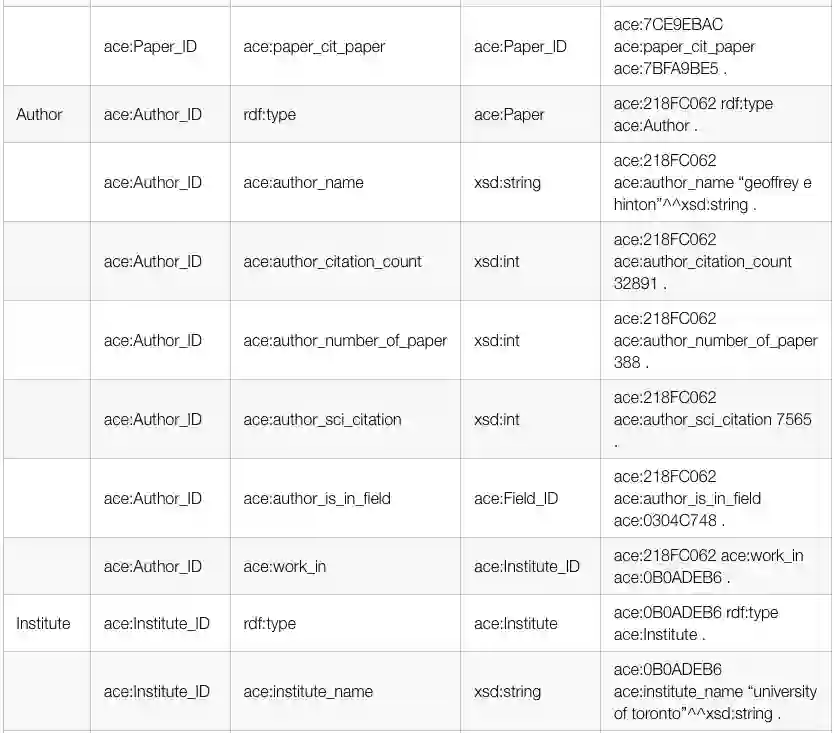 | | | | | |
|---|---|---|---|---|
| | ace:Paper_ID | ace:paper_cit_paper | ace:Paper_ID | ace:7CE9EBAC ace:paper_cit_paper ace:7BFA9BE5 . |
| Author | ace:Author_ID | rdf:type | ace:Paper | ace:218FC062 rdf:type ace:Author . |
| | ace:Author_ID | ace:author_name | xsd:string | ace:218FC062 ace:author_name “geoffrey e hinton”^^xsd:string . |
| | ace:Author_ID | ace:author_citation_count | xsd:int | ace:218FC062 ace:author_citation_count 32891 . |
| | ace:Author_ID | ace:author_number_of_paper | xsd:int | ace:218FC062 ace:author_number_of_paper 388 . |
| | ace:Author_ID | ace:author_sci_citation | xsd:int | ace:218FC062 ace:author_sci_citation 7565 . |
| | ace:Author_ID | ace:author_is_in_field | ace:Field_ID | ace:218FC062 ace:author_is_in_field ace:0304C748 . |
| | ace:Author_ID | ace:work_in | ace:Institute_ID | ace:218FC062 ace:work_in ace:0B0ADEB6 . |
| Institute | ace:Institute_ID | rdf:type | ace:Institute | ace:0B0ADEB6 rdf:type ace:Institute . |
| | ace:Institute_ID | ace:institute_name | xsd:string | ace:0B0ADEB6 ace:institute_name “university of toronto”^^xsd:string . |